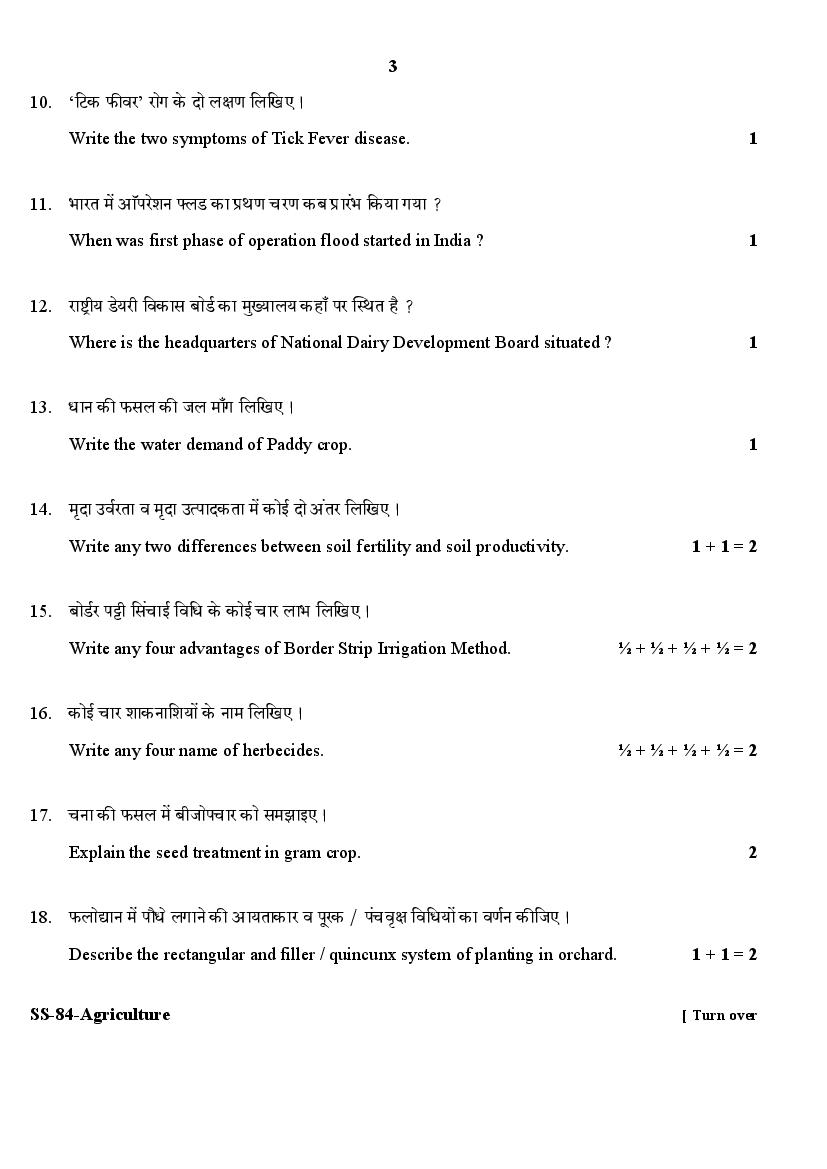 3

10. 'टिक फीवर' रोग के दो लक्षण लिखिए।

Write the two symptoms of Tick Fever disease. 1

11. भारत में ऑपरेशन फ्लड का प्रथण चरण कब प्रारंभ किया गया ?

When was first phase of operation flood started in India ? 1

12. राष्ट्रीय डेयरी विकास बोर्ड का मुख्यालय कहाँ पर स्थित है ?

Where is the headquarters of National Dairy Development Board situated ? 1

13. धान की फसल की जल माँग लिखिए।

Write the water demand of Paddy crop. 1

14. मृदा उर्वरता व मृदा उत्पादकता में कोई दो अंतर लिखिए।

Write any two differences between soil fertility and soil productivity. 1 + 1 = 2

15. बोर्डर पट्टी सिंचाई विधि के कोई चार लाभ लिखिए।

Write any four advantages of Border Strip Irrigation Method. ½ + ½ + ½ + ½ = 2

16. कोई चार शाकनाशियों के नाम लिखिए।

Write any four name of herbecides. ½ + ½ + ½ + ½ = 2

17. चना की फसल में बीजोपचार को समझाइए।

Explain the seed treatment in gram crop. 2

18. फलोद्यान में पौधे लगाने की आयताकार व पूरक / पंचवृक्ष विधियों का वर्णन कीजिए।

Describe the rectangular and filler / quincunx system of planting in orchard. 1 + 1 = 2

SS-84-Agriculture [ Turn over